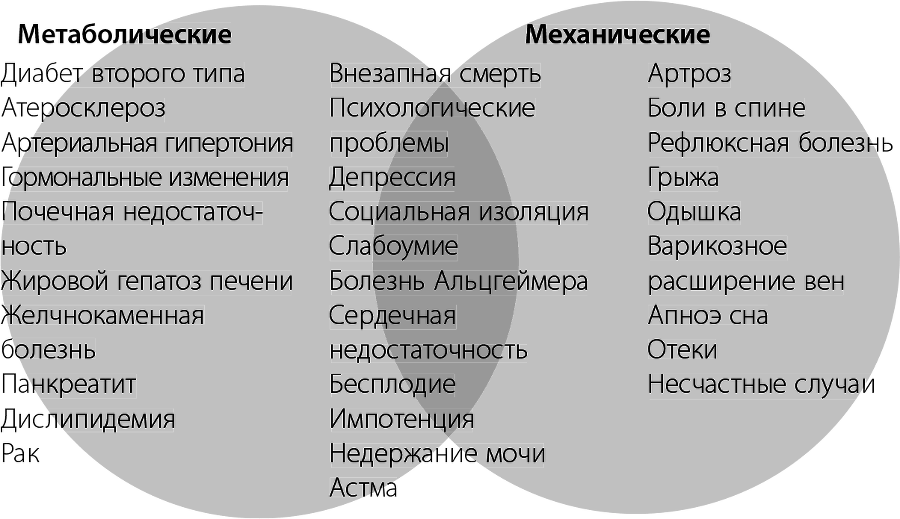 Метаболические

Диабет второго типа
Атеросклероз
Артериальная гипертония
Гормональные изменения
Почечная недостаточность
Жировой гепатоз печени
Желчнокаменная болезнь
Панкреатит
Дислипидемия
Рак

Внезапная смерть
Психологические проблемы
Депрессия
Социальная изоляция
Слабоумие
Болезнь Альцгеймера
Сердечная недостаточность
Бесплодие
Импотенция
Недержание мочи
Астма

Механические

Артроз
Боли в спине
Рефлюксная болезнь
Грыжа
Одышка
Варикозное расширение вен
Апноэ сна
Отеки
Несчастные случаи